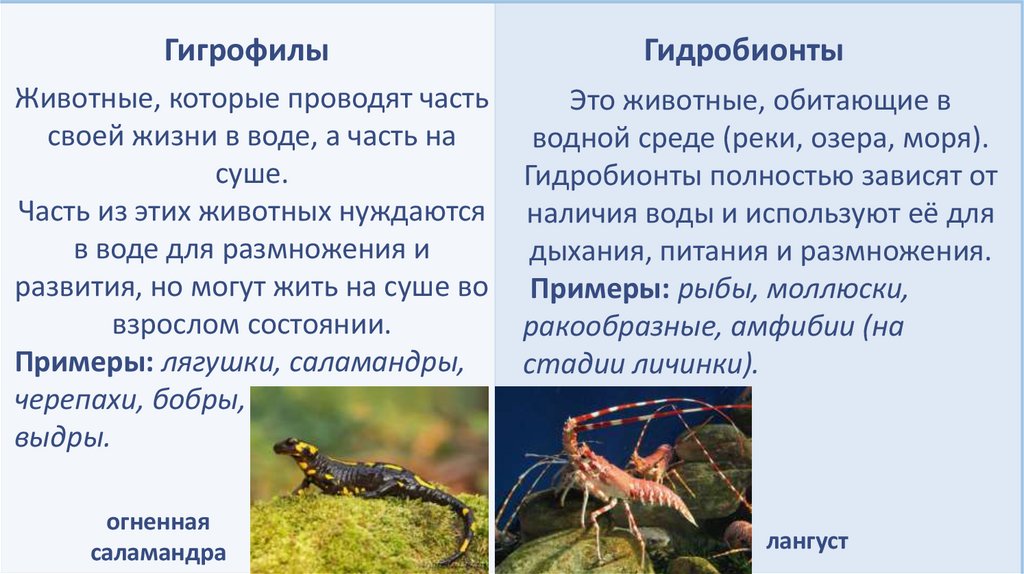 Гигрофилы

Животные, которые проводят часть своей жизни в воде, а часть на суше.

Часть из этих животных нуждаются в воде для размножения и развития, но могут жить на суше во взрослом состоянии.

Примеры: лягушки, саламандры, черепахи, бобры, выдры.

огненная саламандра

Гидробионты

Это животные, обитающие в водной среде (реки, озера, моря). Гидробионты полностью зависят от наличия воды и используют её для дыхания, питания и размножения.

Примеры: рыбы, моллюски, ракообразные, амфибии (на стадии личинки).

лангуст